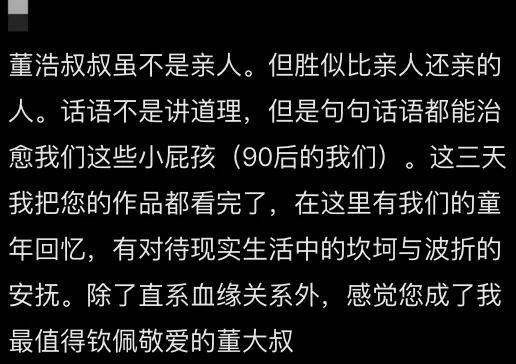 董浩叔叔虽不是亲人。但胜似比亲人还亲的人。话语不是讲道理，但是句句话语都能治愈我们这些小屁孩（90后的我们）。这三天我把您的作品都看完了，在这里有我们的童年回忆，有对待现实生活中的坎坷与波折的安抚。除了直系血缘关系外，感觉您成了我最值得钦佩敬爱的董大叔